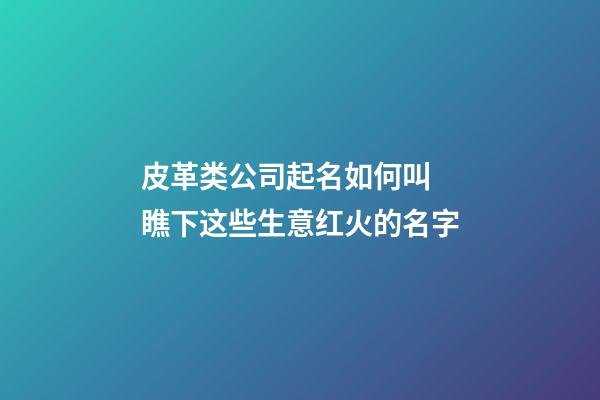 皮革类公司起名如何叫
瞧下这些生意红火的名字